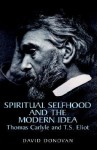 SPIRITUAL SELFHOOD AND THE MODERN IDEA
Thomas Carlyle and T.S. Eliot

DAVID DONOVAN